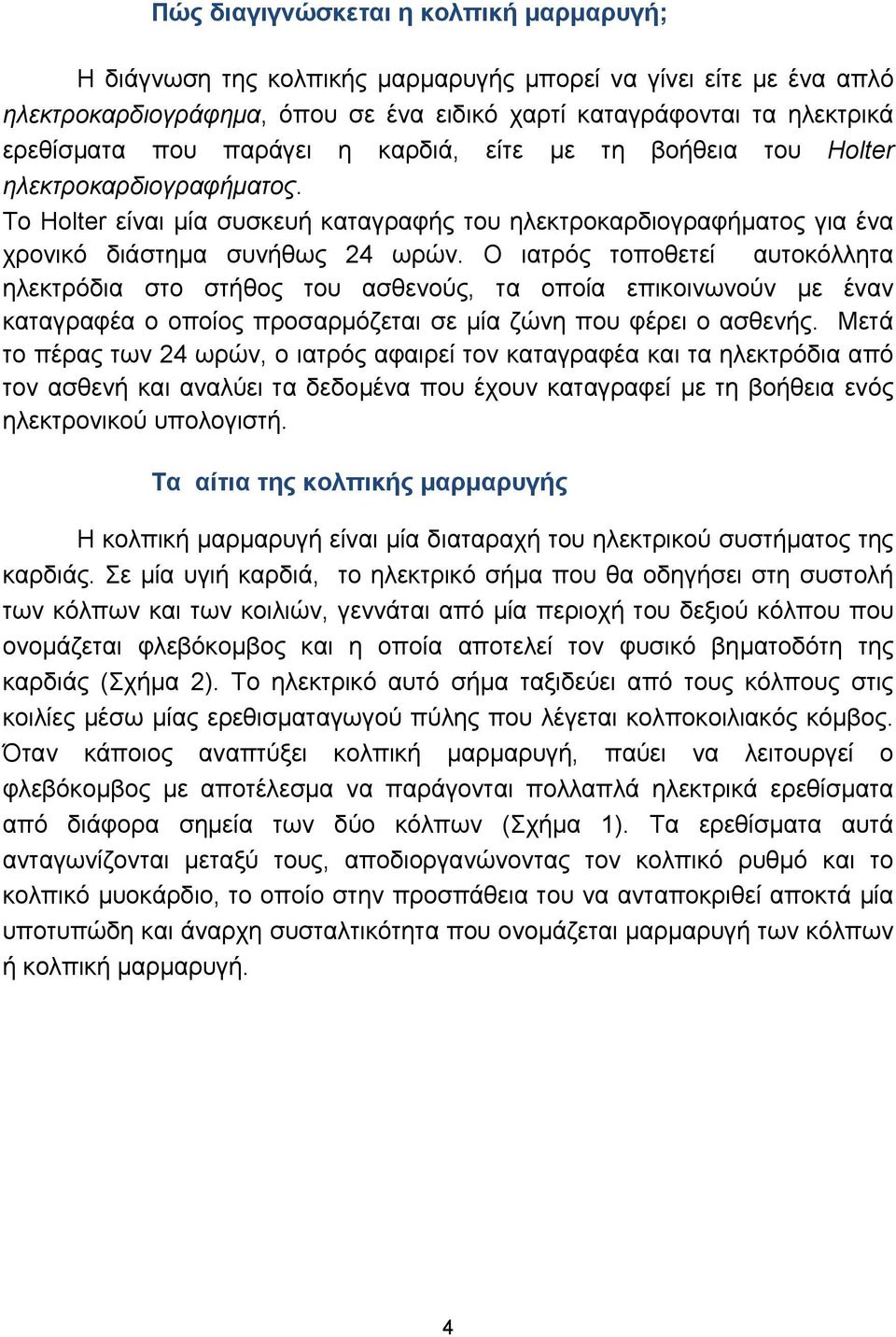 Πώς διαγιγνώσκεται η κολπική μαρμαρυγή;

Η διάγνωση της κολπικής μαρμαρυγής μπορεί να γίνει είτε με ένα απλό ηλεκτροκαρδιογράφημα, όπου σε ένα ειδικό χαρτί καταγράφονται τα ηλεκτρικά ερεθίσματα που παράγει η καρδιά, είτε με τη βοήθεια του Holter ηλεκτροκαρδιογραφήματος.
Το Holter είναι μία συσκευή καταγραφής του ηλεκτροκαρδιογραφήματος για ένα χρονικό διάστημα συνήθως 24 ωρών. Ο ιατρός τοποθετεί αυτοκόλλητα ηλεκτρόδια στο στήθος του ασθενούς, τα οποία επικοινωνούν με έναν καταγραφέα ο οποίος προσαρμόζεται σε μία ζώνη που φέρει ο ασθενής. Μετά το πέρας των 24 ωρών, ο ιατρός αφαιρεί τον καταγραφέα και τα ηλεκτρόδια από τον ασθενή και αναλύει τα δεδομένα που έχουν καταγραφεί με τη βοήθεια ενός ηλεκτρονικού υπολογιστή.

Τα αίτια της κολπικής μαρμαρυγής

Η κολπική μαρμαρυγή είναι μία διαταραχή του ηλεκτρικού συστήματος της καρδιάς. Σε μία υγιή καρδιά, το ηλεκτρικό σήμα που θα οδηγήσει στη συστολή των κόλπων και των κοιλιών, γεννάται από μία περιοχή του δεξιού κόλπου που ονομάζεται φλεβόκομβος και η οποία αποτελεί τον φυσικό βηματοδότη της καρδιάς (Σχήμα 2). Το ηλεκτρικό αυτό σήμα ταξιδεύει από τους κόλπους στις κοιλίες μέσω μίας ερεθισματαγωγού πύλης που λέγεται κολποκοιλιακός κόμβος. Όταν κάποιος αναπτύξει κολπική μαρμαρυγή, παύει να λειτουργεί ο φλεβόκομβος με αποτέλεσμα να παράγονται πολλαπλά ηλεκτρικά ερεθίσματα από διάφορα σημεία των δύο κόλπων (Σχήμα 1). Τα ερεθίσματα αυτά ανταγωνίζονται μεταξύ τους, αποδιοργανώνοντας τον κολπικό ρυθμό και το κολπικό μυοκάρδιο, το οποίο στην προσπάθεια του να ανταποκριθεί αποκτά μία υποτυπώδη και άναρχη συσταλτικότητα που ονομάζεται μαρμαρυγή των κόλπων ή κολπική μαρμαρυγή.

4